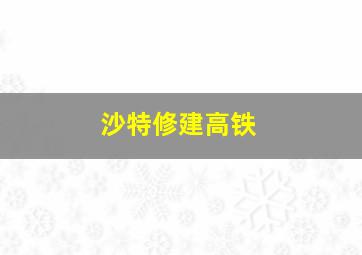 沙特修建高铁